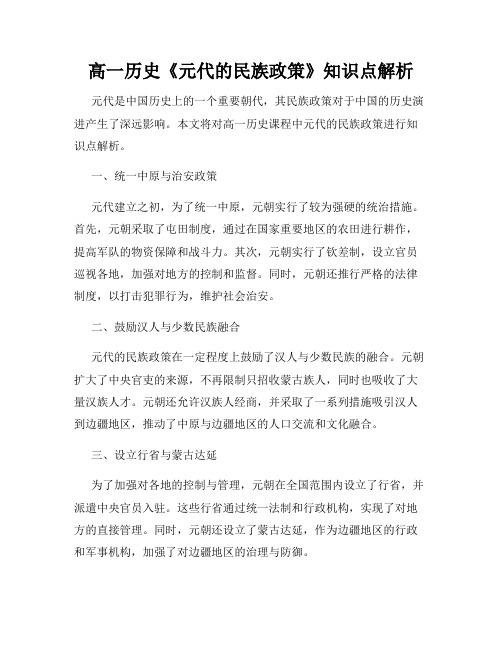 高一历史《元代的民族政策》知识点解析

元代是中国历史上的一个重要朝代，其民族政策对于中国的历史演进产生了深远影响。本文将对高一历史课程中元代的民族政策进行知识点解析。

一、统一中原与治安政策

元代建立之初，为了统一中原，元朝实行了较为强硬的统治措施。首先，元朝采取了屯田制度，通过在国家重要地区的农田进行耕作，提高军队的物资保障和战斗力。其次，元朝实行了钦差制，设立官员巡视各地，加强对地方的控制和监督。同时，元朝还推行严格的法律制度，以打击犯罪行为，维护社会治安。

二、鼓励汉人与少数民族融合

元代的民族政策在一定程度上鼓励了汉人与少数民族的融合。元朝扩大了中央官吏的来源，不再限制只招收蒙古族人，同时也吸收了大量汉族人才。元朝还允许汉族人经商，并采取了一系列措施吸引汉人到边疆地区，推动了中原与边疆地区的人口交流和文化融合。

三、设立行省与蒙古达延

为了加强对各地的控制与管理，元朝在全国范围内设立了行省，并派遣中央官员入驻。这些行省通过统一法制和行政机构，实现了对地方的直接管理。同时，元朝还设立了蒙古达延，作为边疆地区的行政和军事机构，加强了对边疆地区的治理与防御。